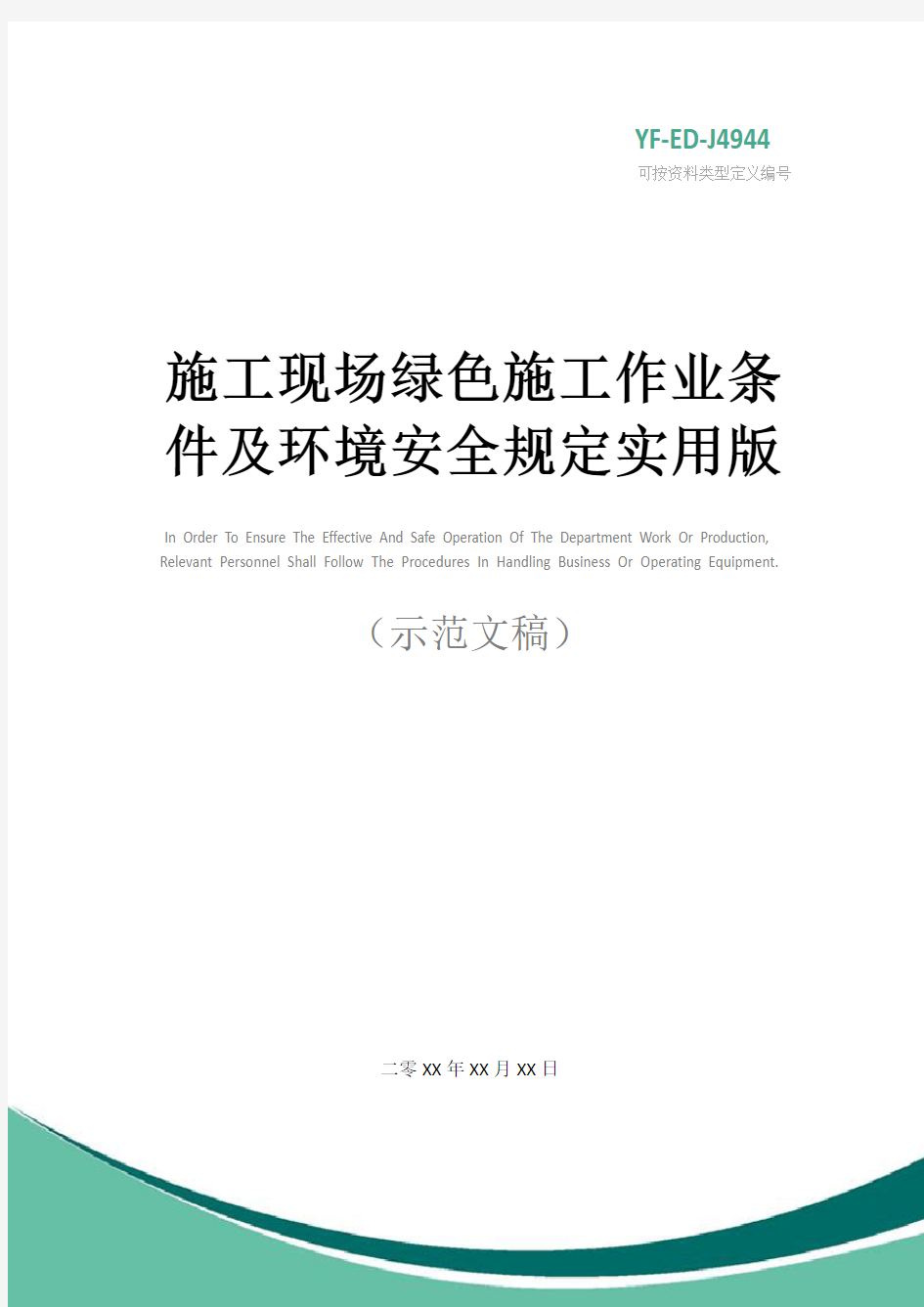 YF-ED-J4944
可按资料类型定义编号

施工现场绿色施工作业条件及环境安全规定实用版

In Order To Ensure The Effective And Safe Operation Of The Department Work Or Production, Relevant Personnel Shall Follow The Procedures In Handling Business Or Operating Equipment.

（示范文稿）

二零XX年XX月XX日